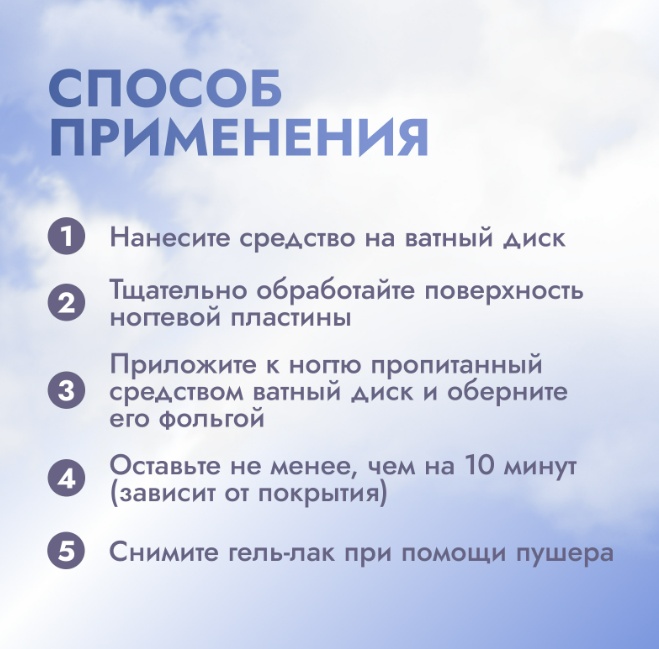 СПОСОБ
ПРИМЕНЕНИЯ

1 Нанесите средство на ватный диск

2 Тщательно обработайте поверхность ногтевой пластины

3 Приложите к ногтю пропитанный средством ватный диск и оберните его фольгой

4 Оставьте не менее, чем на 10 минут (зависит от покрытия)

5 Снимите гель-лак при помощи пушера